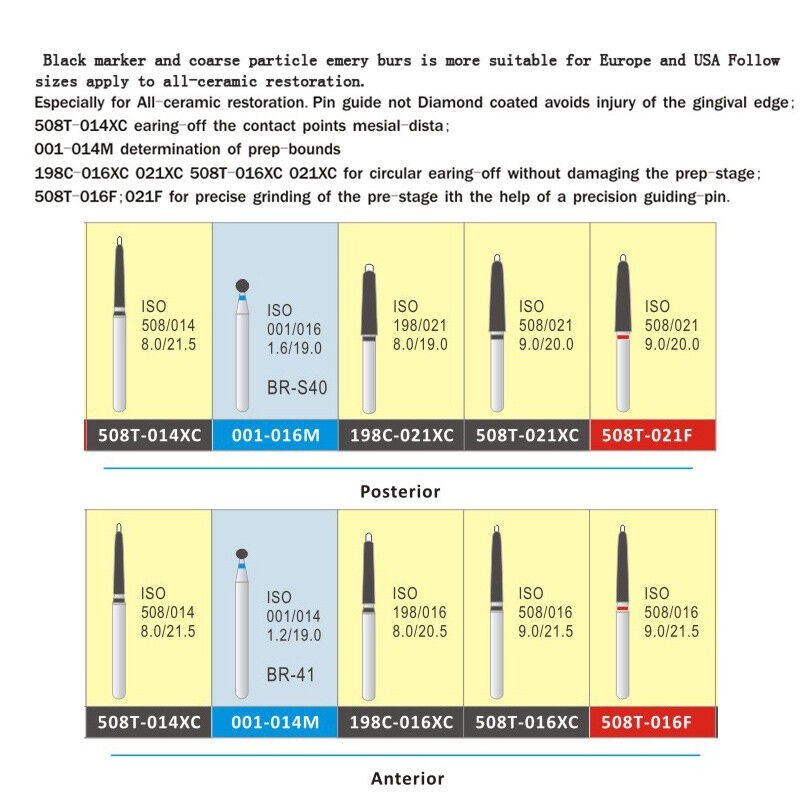 Black marker and coarse particle emery burs is more suitable for Europe and USA Follow sizes apply to all-ceramic restoration.
Especially for All-ceramic restoration. Pin guide not Diamond coated avoids injury of the gingival edge;
508T-014XC earing-off the contact points mesial-dista;
001-014M determination of prep-bounds
198C-016XC 021XC 508T-016XC 021XC for circular earing-off without damaging the prep-stage;
508T-016F;021F for precise grinding of the pre-stage ith the help of a precision guiding-pin.

| ISO 508/014 8.0/21.5 | ISO 001/016 1.6/19.0 BR-S40 | ISO 198/021 8.0/19.0 | ISO 508/021 9.0/20.0 | ISO 508/021 9.0/20.0 |
|---|---|---|---|---|
| 508T-014XC | 001-016M | 198C-021XC | 508T-021XC | 508T-021F |

Posterior

| ISO 508/014 8.0/21.5 | ISO 001/014 1.2/19.0 BR-41 | ISO 198/016 8.0/20.5 | ISO 508/016 9.0/21.5 | ISO 508/016 9.0/21.5 |
|---|---|---|---|---|
| 508T-014XC | 001-014M | 198C-016XC | 508T-016XC | 508T-016F |

Anterior